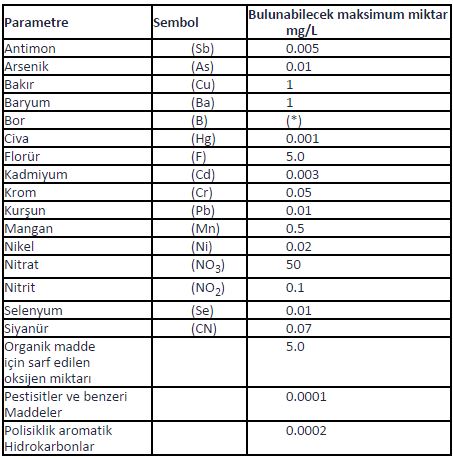 | Parametre | Sembol | Bulunabilecek maksimum miktar mg/L |
|---|---|---|
| Antimon | (Sb) | 0.005 |
| Arsenik | (As) | 0.01 |
| Bakır | (Cu) | 1 |
| Baryum | (Ba) | 1 |
| Bor | (B) | (*) |
| Civa | (Hg) | 0.001 |
| Florür | (F) | 5.0 |
| Kadmiyum | (Cd) | 0.003 |
| Krom | (Cr) | 0.05 |
| Kurşun | (Pb) | 0.01 |
| Mangan | (Mn) | 0.5 |
| Nikel | (Ni) | 0.02 |
| Nitrat | ($NO_3$) | 50 |
| Nitrit | ($NO_2$) | 0.1 |
| Selenyum | (Se) | 0.01 |
| Siyanür | (CN) | 0.07 |
| Organik madde için sarf edilen oksijen miktarı | | 5.0 |
| Pestisitler ve benzeri Maddeler | | 0.0001 |
| Polisiklik aromatik Hidrokarbonlar | | 0.0002 |